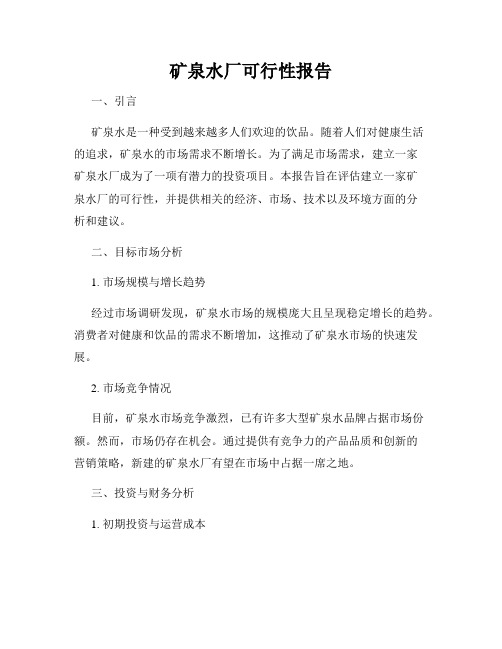 矿泉水厂可行性报告

一、引言

矿泉水是一种受到越来越多人们欢迎的饮品。随着人们对健康生活的追求，矿泉水的市场需求不断增长。为了满足市场需求，建立一家矿泉水厂成为了一项有潜力的投资项目。本报告旨在评估建立一家矿泉水厂的可行性，并提供相关的经济、市场、技术以及环境方面的分析和建议。

二、目标市场分析

1. 市场规模与增长趋势

经过市场调研发现，矿泉水市场的规模庞大且呈现稳定增长的趋势。消费者对健康和饮品的需求不断增加，这推动了矿泉水市场的快速发展。

2. 市场竞争情况

目前，矿泉水市场竞争激烈，已有许多大型矿泉水品牌占据市场份额。然而，市场仍存在机会。通过提供有竞争力的产品品质和创新的营销策略，新建的矿泉水厂有望在市场中占据一席之地。

三、投资与财务分析

1. 初期投资与运营成本